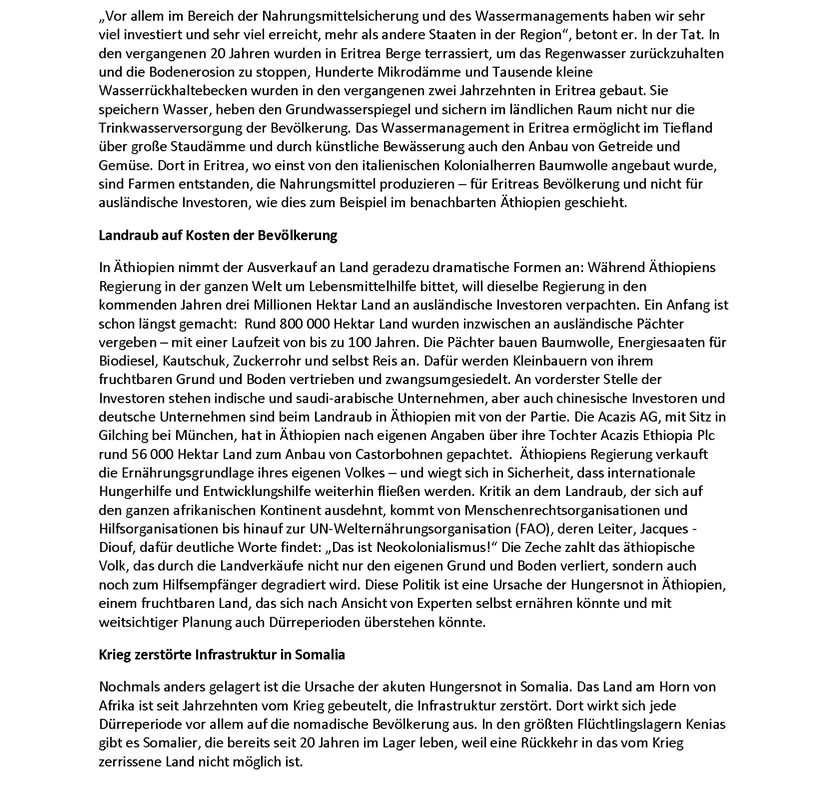 „Vor allem im Bereich der Nahrungsmittelsicherung und des Wassermanagements haben wir sehr viel investiert und sehr viel erreicht, mehr als andere Staaten in der Region“, betont er. In der Tat. In den vergangenen 20 Jahren wurden in Eritrea Berge terrassiert, um das Regenwasser zurückzuhalten und die Bodenerosion zu stoppen, Hunderte Mikrodämme und Tausende kleine Wasserrückhaltebecken wurden in den vergangenen zwei Jahrzehnten in Eritrea gebaut. Sie speichern Wasser, heben den Grundwasserspiegel und sichern im ländlichen Raum nicht nur die Trinkwasserversorgung der Bevölkerung. Das Wassermanagement in Eritrea ermöglicht im Tiefland über große Staudämme und durch künstliche Bewässerung auch den Anbau von Getreide und Gemüse. Dort in Eritrea, wo einst von den italienischen Kolonialherren Baumwolle angebaut wurde, sind Farmen entstanden, die Nahrungsmittel produzieren – für Eritreas Bevölkerung und nicht für ausländische Investoren, wie dies zum Beispiel im benachbarten Äthiopien geschieht.

Landraub auf Kosten der Bevölkerung

In Äthiopien nimmt der Ausverkauf an Land geradezu dramatische Formen an: Während Äthiopiens Regierung in der ganzen Welt um Lebensmittelhilfe bittet, will dieselbe Regierung in den kommenden Jahren drei Millionen Hektar Land an ausländische Investoren verpachten. Ein Anfang ist schon längst gemacht:  Rund 800 000 Hektar Land wurden inzwischen an ausländische Pächter vergeben – mit einer Laufzeit von bis zu 100 Jahren. Die Pächter bauen Baumwolle, Energiesaaten für Biodiesel, Kautschuk, Zuckerrohr und selbst Reis an. Dafür werden Kleinbauern von ihrem fruchtbaren Grund und Boden vertrieben und zwangsumgesiedelt. An vorderster Stelle der Investoren stehen indische und saudi-arabische Unternehmen, aber auch chinesische Investoren und deutsche Unternehmen sind beim Landraub in Äthiopien mit von der Partie. Die Acazis AG, mit Sitz in Gilching bei München, hat in Äthiopien nach eigenen Angaben über ihre Tochter Acazis Ethiopia Plc rund 56 000 Hektar Land zum Anbau von Castorbohnen gepachtet.  Äthiopiens Regierung verkauft die Ernährungsgrundlage ihres eigenen Volkes – und wiegt sich in Sicherheit, dass internationale Hungerhilfe und Entwicklungshilfe weiterhin fließen werden. Kritik an dem Landraub, der sich auf den ganzen afrikanischen Kontinent ausdehnt, kommt von Menschenrechtsorganisationen und Hilfsorganisationen bis hinauf zur UN-Welternährungsorganisation (FAO), deren Leiter, Jacques - Diouf, dafür deutliche Worte findet: „Das ist Neokolonialismus!“ Die Zeche zahlt das äthiopische Volk, das durch die Landverkäufe nicht nur den eigenen Grund und Boden verliert, sondern auch noch zum Hilfsempfänger degradiert wird. Diese Politik ist eine Ursache der Hungersnot in Äthiopien, einem fruchtbaren Land, das sich nach Ansicht von Experten selbst ernähren könnte und mit weitsichtiger Planung auch Dürreperioden überstehen könnte.

Krieg zerstörte Infrastruktur in Somalia

Nochmals anders gelagert ist die Ursache der akuten Hungersnot in Somalia. Das Land am Horn von Afrika ist seit Jahrzehnten vom Krieg gebeutelt, die Infrastruktur zerstört. Dort wirkt sich jede Dürreperiode vor allem auf die nomadische Bevölkerung aus. In den größten Flüchtlingslagern Kenias gibt es Somalier, die bereits seit 20 Jahren im Lager leben, weil eine Rückkehr in das vom Krieg zerrissene Land nicht möglich ist.